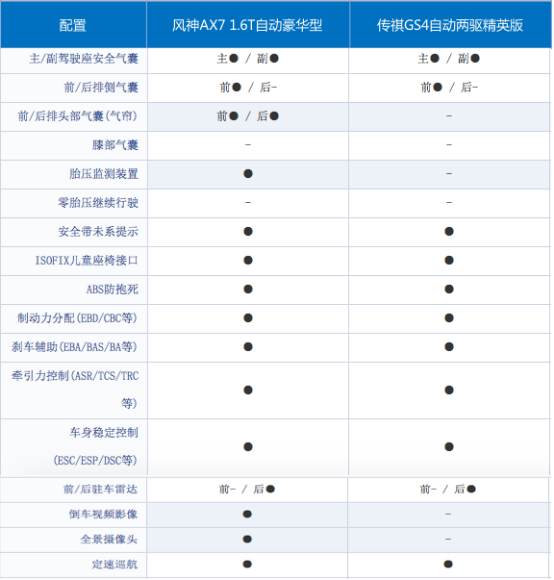 | 配置 | 风神AX7 1.6T自动豪华型 | 传祺GS4自动两驱精英版 |
|---|---|---|
| 主/副驾驶座安全气囊 | 主● / 副● | 主● / 副● |
| 前/后排侧气囊 | 前● / 后- | 前● / 后- |
| 前/后排头部气囊(气帘) | 前● / 后● | - |
| 膝部气囊 | - | - |
| 胎压监测装置 | ● | - |
| 零胎压继续行驶 | - | - |
| 安全带未系提示 | ● | ● |
| ISOFIX儿童座椅接口 | ● | ● |
| ABS防抱死 | ● | ● |
| 制动力分配(EBD/CBC等) | ● | ● |
| 刹车辅助(EBA/BAS/BA等) | ● | ● |
| 牵引力控制(ASR/TCS/TRC等) | ● | ● |
| 车身稳定控制(ESC/ESP/DSC等) | ● | ● |
| 前/后驻车雷达 | 前- / 后● | 前- / 后● |
| 倒车视频影像 | ● | - |
| 全景摄像头 | ● | - |
| 定速巡航 | ● | ● |